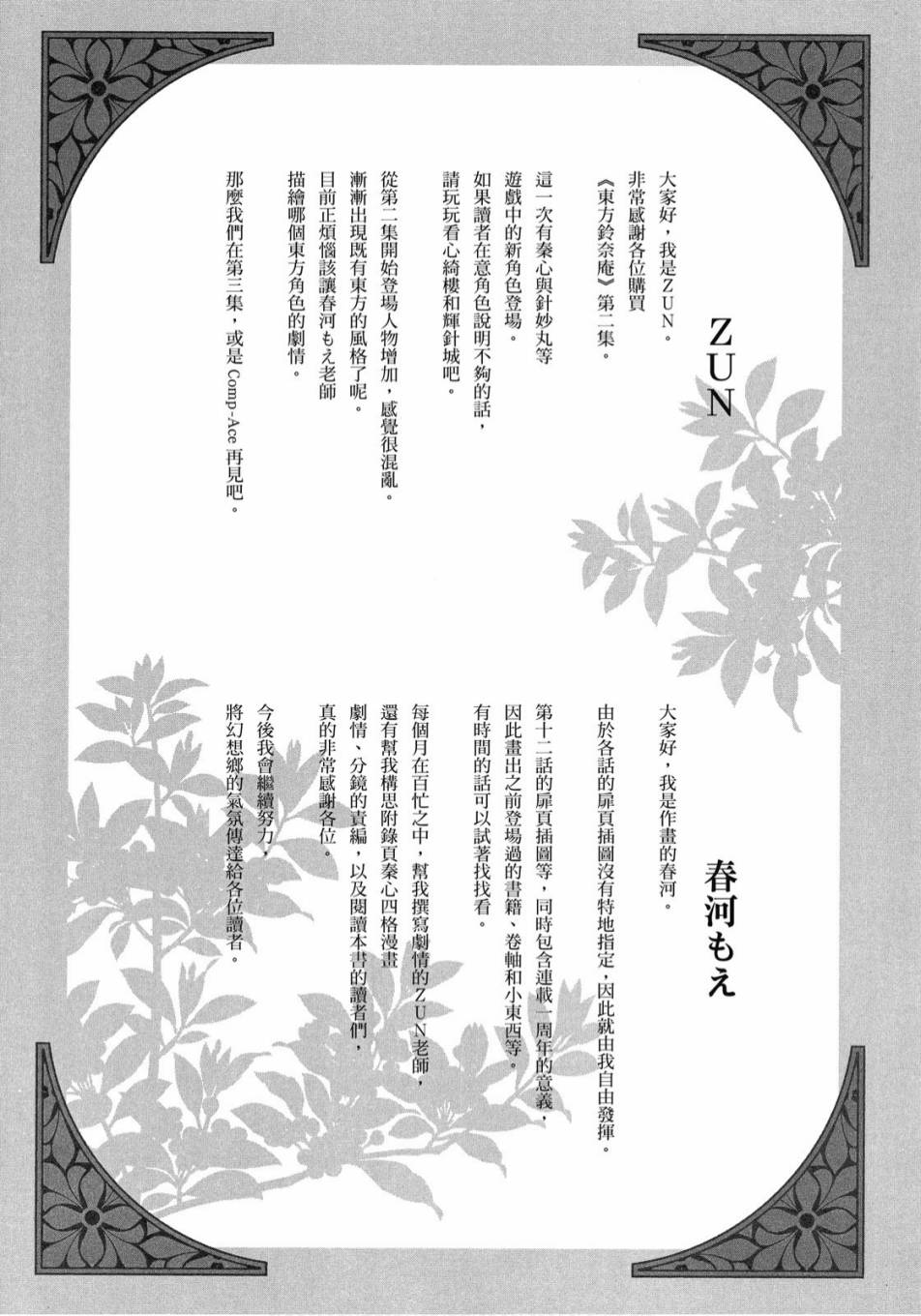 ZUN

大家好，我是ZUN。
非常感謝各位購買
《東方鈴奈庵》第二集。

這一次有秦心與針妙丸等
遊戲中的新角色登場。
如果讀者在意角色說明不夠的話，
請玩玩看心綺樓和輝針城吧。

從第二集開始登場人物增加，感覺很混亂。
漸漸出現既有東方的風格了呢。
目前正煩惱該讓春河もえ老師
描繪哪個東方角色的劇情。

那麼我們在第三集，或是 Comp-Ace 再見吧。

春河もえ

大家好，我是作畫的春河。

由於各話的扉頁插圖沒有特地指定，因此就由我自由發揮。
第十二話的扉頁插圖等，同時包含連載一周年的意義，
因此畫出之前登場過的書籍、卷軸和小東西等。
有時間的話可以試著找找看。

每個月在百忙之中，幫我撰寫劇情的ZUN老師，
還有幫我構思附錄頁秦心四格漫畫
劇情、分鏡的責編，以及閱讀本書的讀者們，
真的非常感謝各位。

今後我會繼續努力，
將幻想鄉的氣氛傳達給各位讀者。